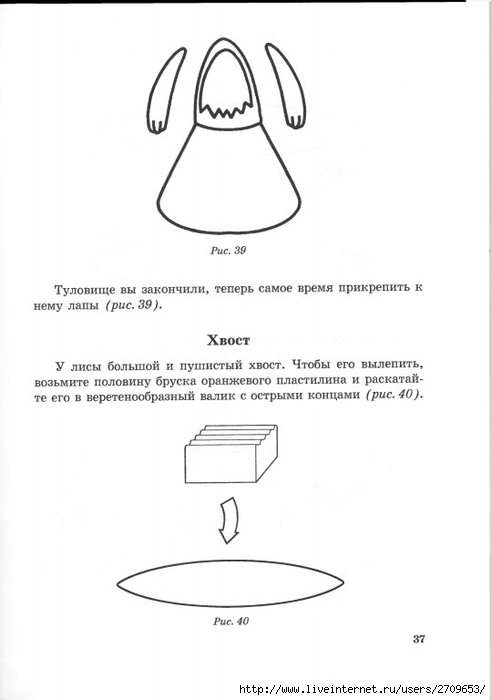 Рис. 39

Туловище вы закончили, теперь самое время прикрепить к нему лапы (рис. 39).

Хвост

У лисы большой и пушистый хвост. Чтобы его вылепить, возьмите половину бруска оранжевого пластилина и раскатайте его в веретенообразный валик с острыми концами (рис. 40).

Рис. 40

37

http://www.liveinternet.ru/users/2709653/